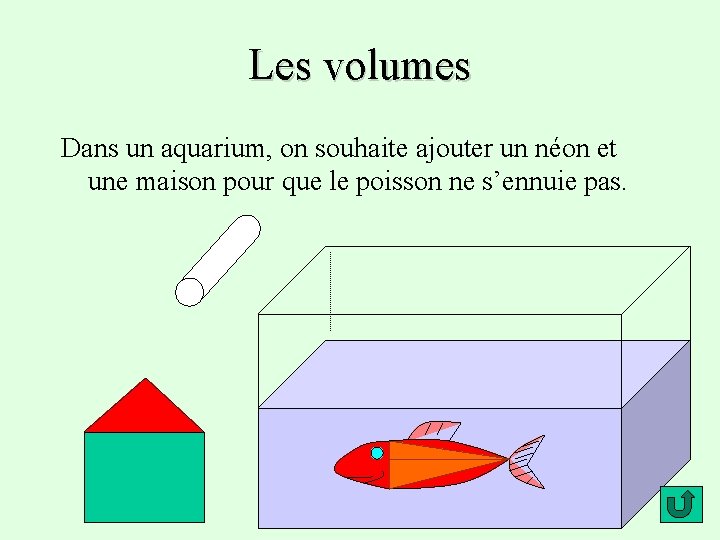 Les volumes

Dans un aquarium, on souhaite ajouter un néon et une maison pour que le poisson ne s'ennuie pas.